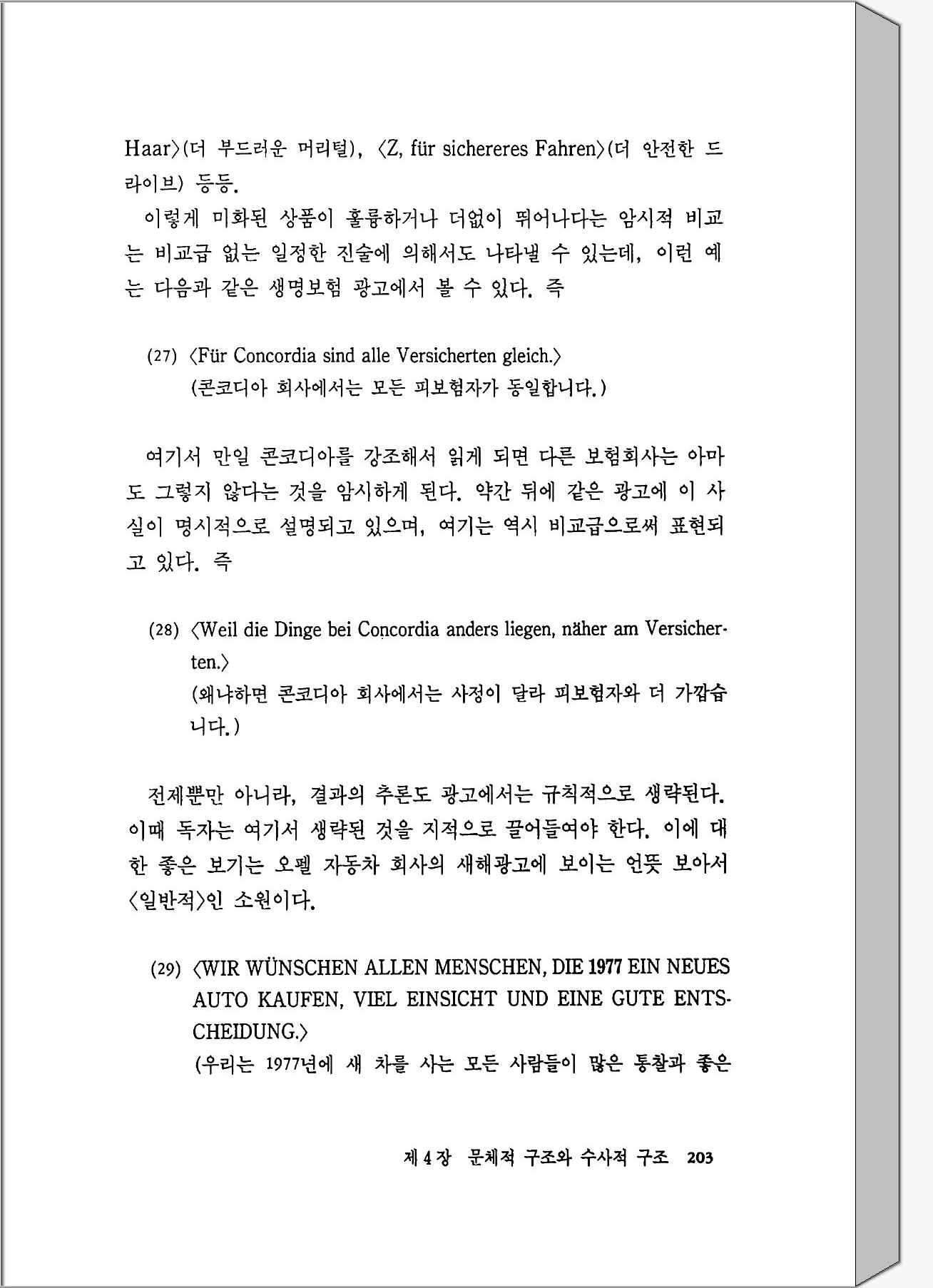 Haar〉(더 부드러운 머리털), 〈Z, für sichereres Fahren〉(더 안전한 드라이브) 등등.

이렇게 미화된 상품이 훌륭하거나 더없이 뛰어나다는 암시적 비교는 비교급 없는 일정한 진술에 의해서도 나타낼 수 있는데, 이런 예는 다음과 같은 생명보험 광고에서 볼 수 있다. 즉

(27) 〈Für Concordia sind alle Versicherten gleich.〉
(콘코디아 회사에서는 모든 피보험자가 동일합니다.)

여기서 만일 콘코디아를 강조해서 읽게 되면 다른 보험회사는 아마도 그렇지 않다는 것을 암시하게 된다. 약간 뒤에 같은 광고에 이 사실이 명시적으로 설명되고 있으며, 여기는 역시 비교급으로써 표현되고 있다. 즉

(28) 〈Weil die Dinge bei Concordia anders liegen, näher am Versicherten.〉
(왜냐하면 콘코디아 회사에서는 사정이 달라 피보험자와 더 가깝습니다.)

전제뿐만 아니라, 결과의 추론도 광고에서는 규칙적으로 생략된다. 이때 독자는 여기서 생략된 것을 지적으로 끌어들여야 한다. 이에 대한 좋은 보기는 오펠 자동차 회사의 새해광고에 보이는 언뜻 보아서 〈일반적〉인 소원이다.

(29) 〈WIR WÜNSCHEN ALLEN MENSCHEN, DIE 1977 EIN NEUES AUTO KAUFEN, VIEL EINSICHT UND EINE GUTE ENTSCHEIDUNG.〉
(우리는 1977년에 새 차를 사는 모든 사람들이 많은 통찰과 좋은

제 4 장 문체적 구조와 수사적 구조 203